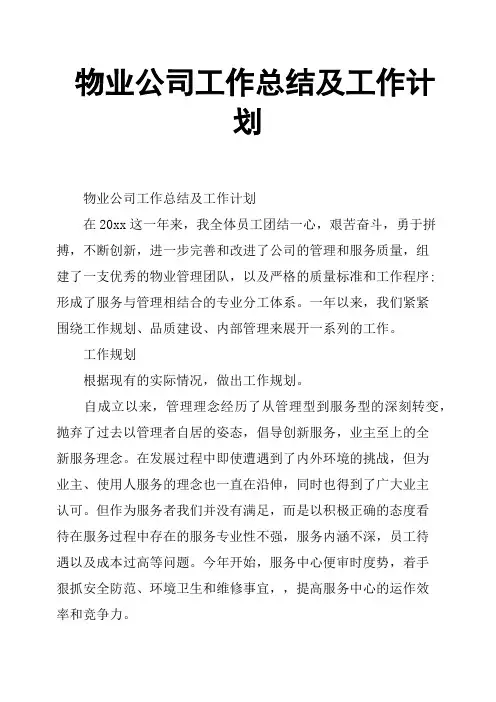 物业公司工作总结及工作计划

物业公司工作总结及工作计划

在 20xx 这一年来，我全体员工团结一心，艰苦奋斗，勇于拼搏，不断创新，进一步完善和改进了公司的管理和服务质量，组建了一支优秀的物业管理团队，以及严格的质量标准和工作程序；形成了服务与管理相结合的专业分工体系。一年以来，我们紧紧围绕工作规划、品质建设、内部管理来展开一系列的工作。

工作规划

根据现有的实际情况，做出工作规划。

自成立以来，管理理念经历了从管理型到服务型的深刻转变，抛弃了过去以管理者自居的姿态，倡导创新服务，业主至上的全新服务理念。在发展过程中即使遭遇到了内外环境的挑战，但为业主、使用人服务的理念也一直在沿伸，同时也得到了广大业主认可。但作为服务者我们并没有满足，而是以积极正确的态度看待在服务过程中存在的服务专业性不强，服务内涵不深，员工待遇以及成本过高等问题。今年开始，服务中心便审时度势，着手狠抓安全防范、环境卫生和维修事宜，，提高服务中心的运作效率和竞争力。